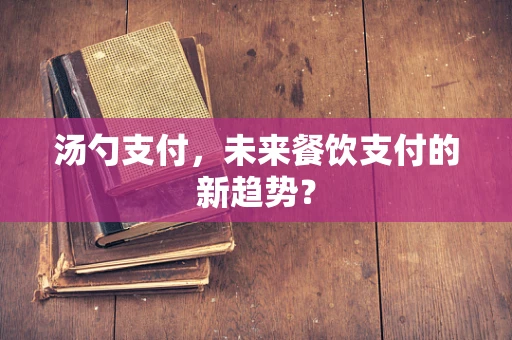 汤勺支付，未来餐饮支付的新趋势？